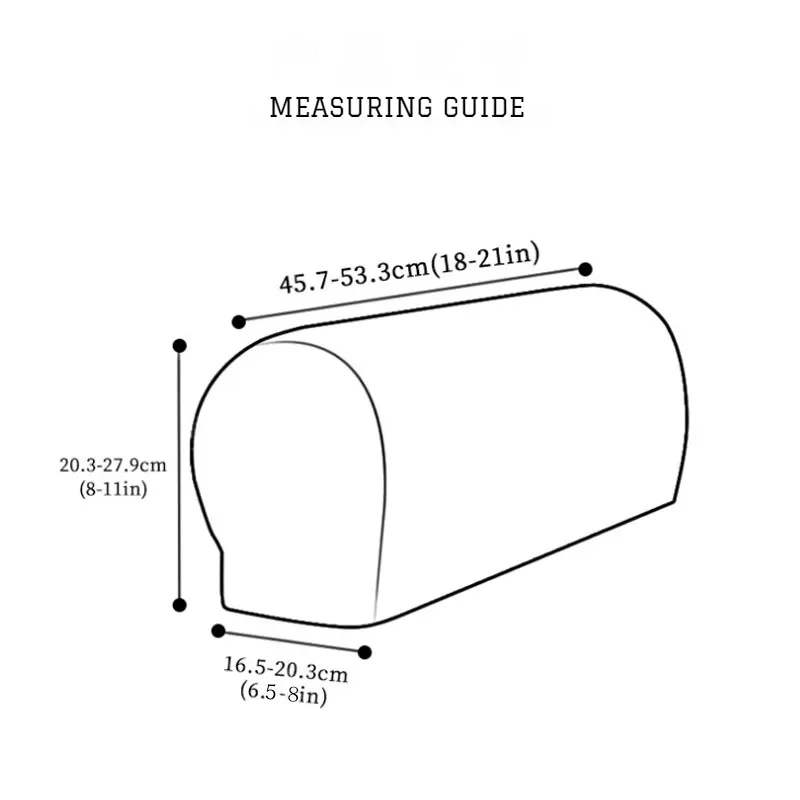 MEASURING GUIDE

45.7-53.3cm(18-21in)

20.3-27.9cm
(8-11in)

16.5-20.3cm
(6.5-8in)